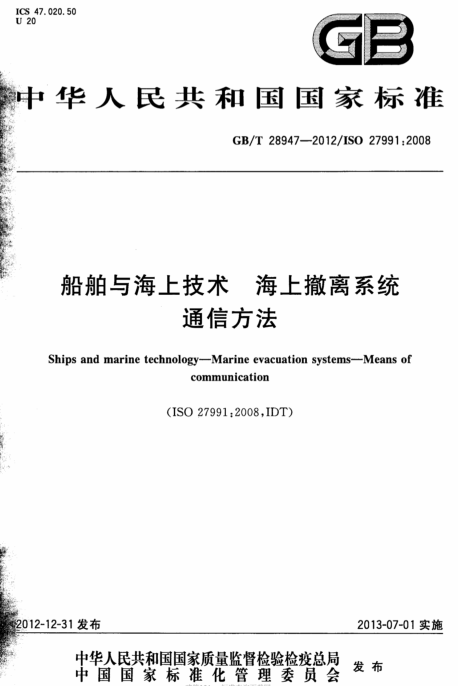 ICS 47.020.50
U 20

GB

中华人民共和国国家标准

GB/T 28947—2012/ISO 27991:2008

船舶与海上技术　海上撤离系统
通信方法

Ships and marine technology—Marine evacuation systems—Means of communication

(ISO 27991:2008,IDT)

2012-12-31 发布

2013-07-01 实施

中华人民共和国国家质量监督检验检疫总局
中国国家标准化管理委员会
发布